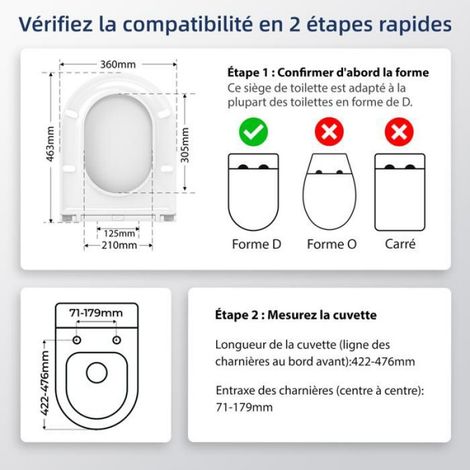 Vérifiez la compatibilité en 2 étapes rapides

360mm
463mm
305mm
125mm
210mm

Étape 1 : Confirmer d'abord la forme
Ce siège de toilette est adapté à la plupart des toilettes en forme de D.

Forme D
Forme O
Carré

71-179mm
422-476mm

Étape 2 : Mesurez la cuvette

Longueur de la cuvette (ligne des charnières au bord avant):422-476mm

Entraxe des charnières (centre à centre): 71-179mm